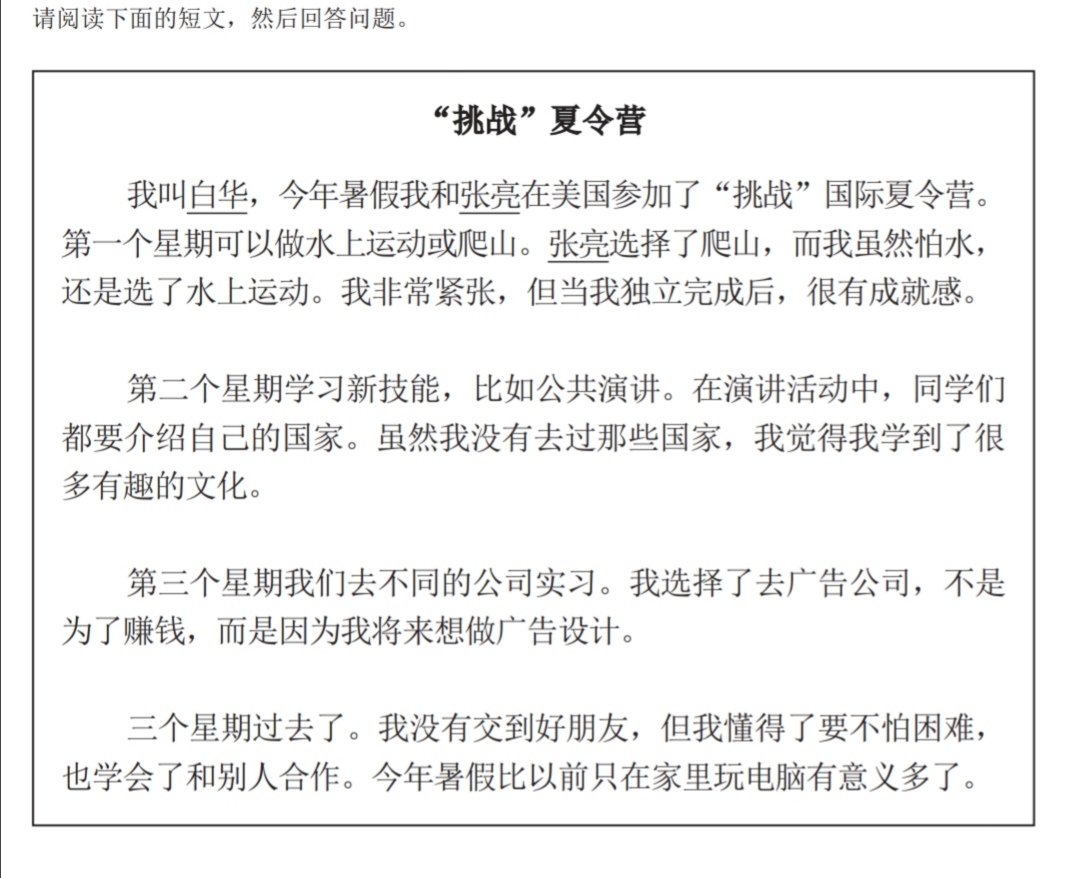 请阅读下面的短文，然后回答问题。

“挑战”夏令营

我叫白华，今年暑假我和张亮在美国参加了“挑战”国际夏令营。第一个星期可以做水上运动或爬山。张亮选择了爬山，而我虽然怕水，还是选了水上运动。我非常紧张，但当我独立完成后，很有成就感。

第二个星期学习新技能，比如公共演讲。在演讲活动中，同学们都要介绍自己的国家。虽然我没有去过那些国家，我觉得我学到了很多有趣的文化。

第三个星期我们去不同的公司实习。我选择了去广告公司，不是为了赚钱，而是因为我将来想做广告设计。

三个星期过去了。我没有交到好朋友，但我懂得了要不怕困难，也学会了和别人合作。今年暑假比以前只在家里玩电脑有意义多了。